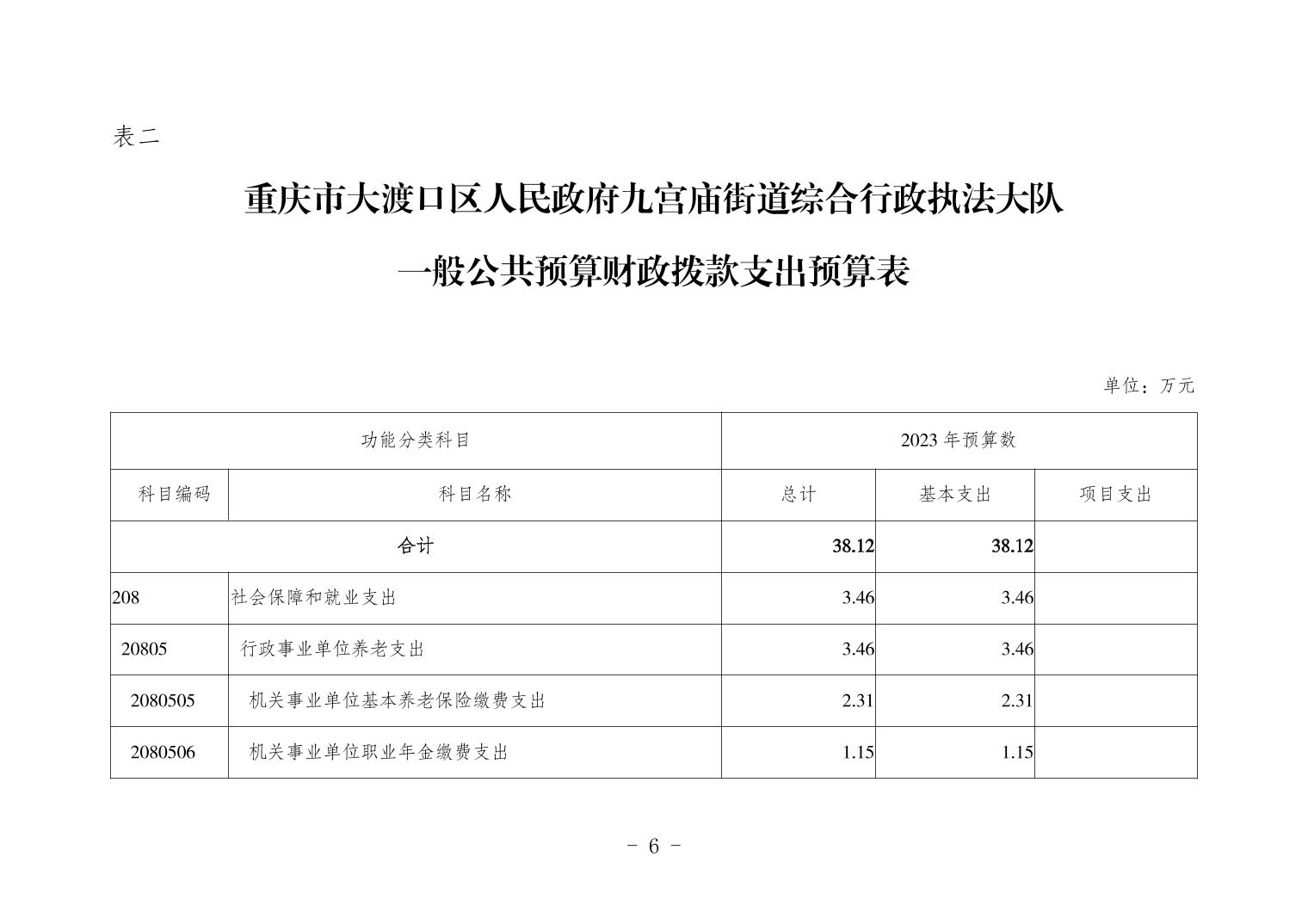 表二

重庆市大渡口区人民政府九宫庙街道综合行政执法大队

一般公共预算财政拨款支出预算表

单位：万元

| 功能分类科目 | | 2023 年预算数 | | |
|---|---|---|---|---|
| 科目编码 | 科目名称 | 总计 | 基本支出 | 项目支出 |
| 合计 | | 38.12 | 38.12 | |
| 208 | 社会保障和就业支出 | 3.46 | 3.46 | |
| 20805 | 行政事业单位养老支出 | 3.46 | 3.46 | |
| 2080505 | 机关事业单位基本养老保险缴费支出 | 2.31 | 2.31 | |
| 2080506 | 机关事业单位职业年金缴费支出 | 1.15 | 1.15 | |

- 6 -